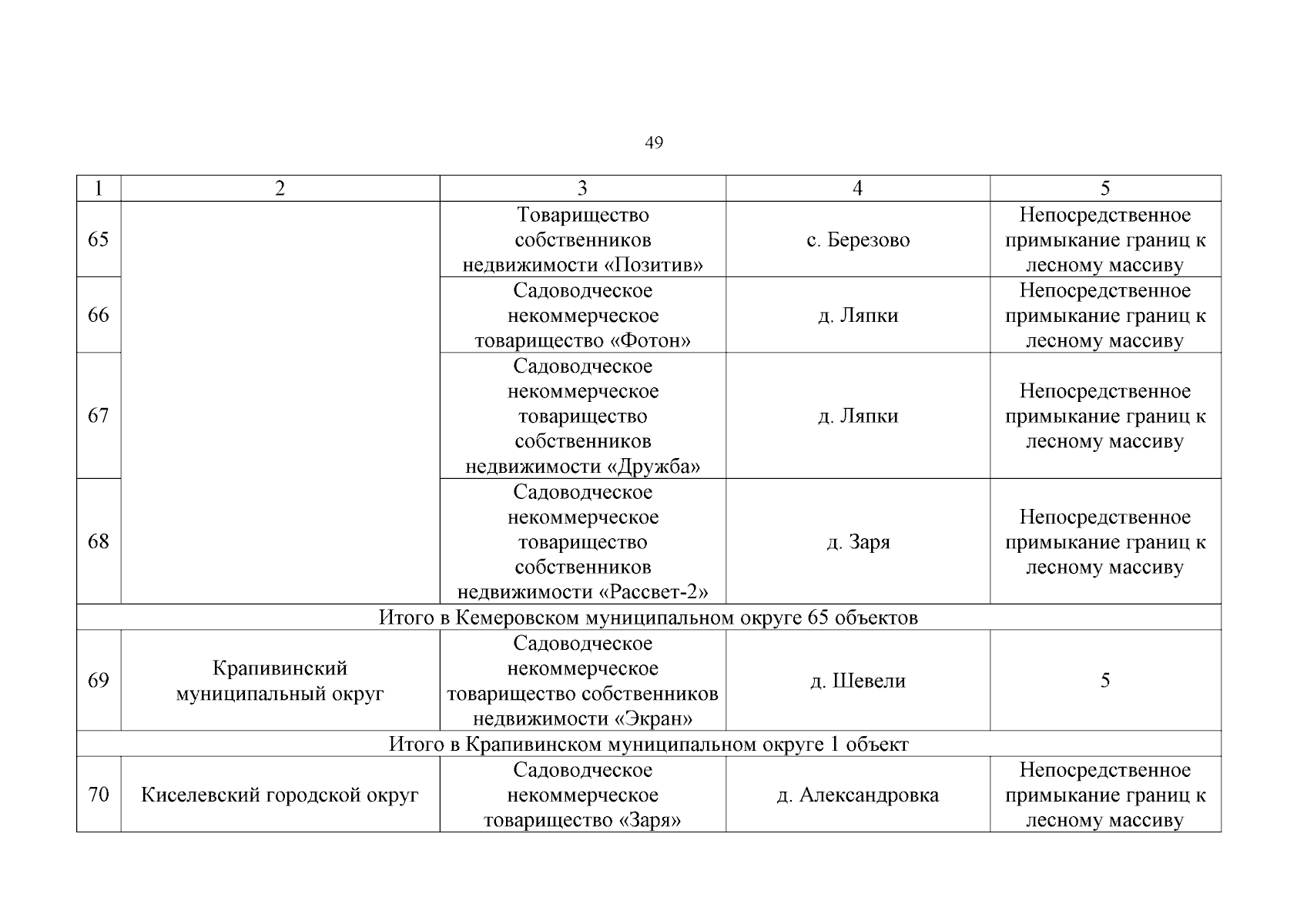 49

| 1 | 2 | 3 | 4 | 5 |
|---|---|---|---|---|
| 65 | | Товарищество собственников недвижимости «Позитив» | с. Березово | Непосредственное примыкание границ к лесному массиву |
| 66 | | Садоводческое некоммерческое товарищество «Фотон» | д. Ляпки | Непосредственное примыкание границ к лесному массиву |
| 67 | | Садоводческое некоммерческое товарищество собственников недвижимости «Дружба» | д. Ляпки | Непосредственное примыкание границ к лесному массиву |
| 68 | | Садоводческое некоммерческое товарищество собственников недвижимости «Рассвет-2» | д. Заря | Непосредственное примыкание границ к лесному массиву |
| Итого в Кемеровском муниципальном округе 65 объектов | | | | |
| 69 | Крапивинский муниципальный округ | Садоводческое некоммерческое товарищество собственников недвижимости «Экран» | д. Шевели | 5 |
| Итого в Крапивинском муниципальном округе 1 объект | | | | |
| 70 | Киселевский городской округ | Садоводческое некоммерческое товарищество «Заря» | д. Александровка | Непосредственное примыкание границ к лесному массиву |